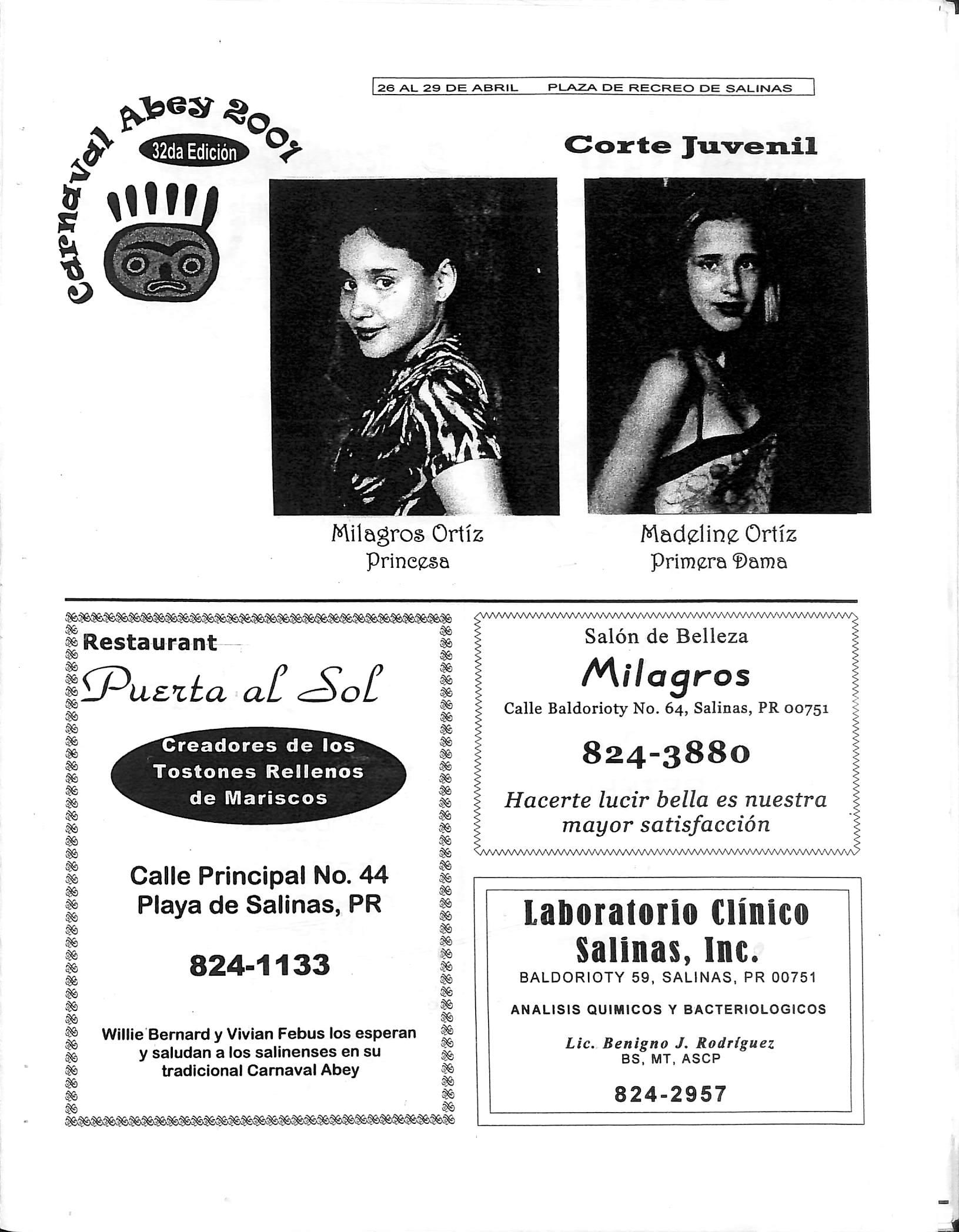 26 AL 29 DE ABRIL PLAZA DE RECREO DE SALINAS

Carnaval Abey 2001
32da Edición

Corte Juvenil

Milagros Ortíz
Princesa

Madeline Ortíz
Primera Dama

Restaurant
Puerta al Sol

Creadores de los Tostones Rellenos de Mariscos

Calle Principal No. 44
Playa de Salinas, PR

824-1133

Willie Bernard y Vivian Febus los esperan y saludan a los salinenses en su tradicional Carnaval Abey

Salón de Belleza
Milagros
Calle Baldorioty No. 64, Salinas, PR 00751

824-3880

Hacerte lucir bella es nuestra mayor satisfacción

Laboratorio Clínico Salinas, Inc.
BALDORIOTY 59, SALINAS, PR 00751

ANALISIS QUIMICOS Y BACTERIOLOGICOS

Lic. Benigno J. Rodríguez
BS, MT, ASCP

824-2957